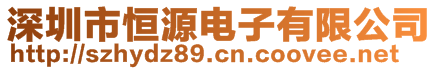 深圳市恒源电子有限公司
http://szhydz89.cn.coovee.net